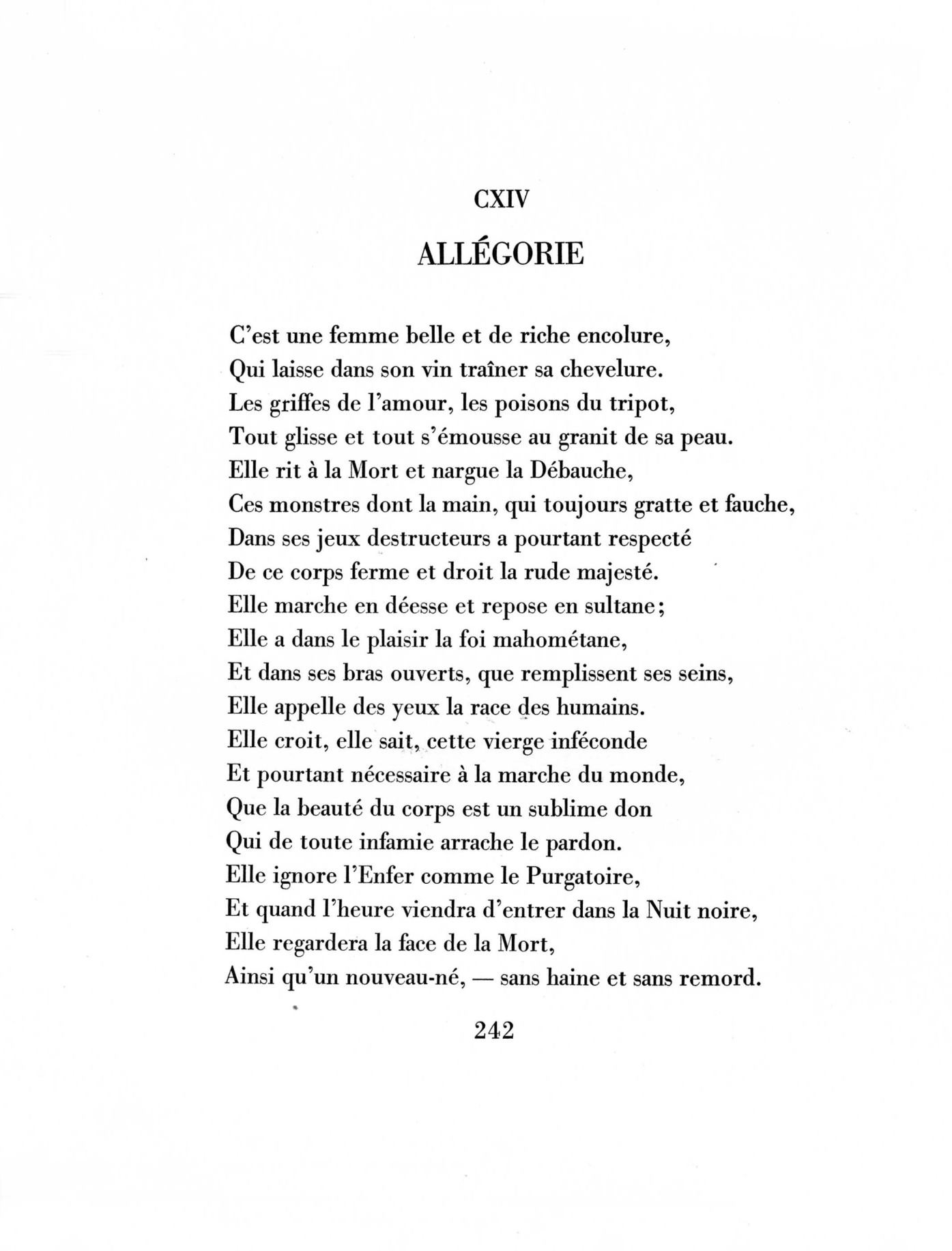 CXIV

ALLÉGORIE

C'est une femme belle et de riche encolure,
Qui laisse dans son vin traîner sa chevelure.
Les griffes de l'amour, les poisons du tripot,
Tout glisse et tout s'émousse au granit de sa peau.
Elle rit à la Mort et nargue la Débauche,
Ces monstres dont la main, qui toujours gratte et fauche,
Dans ses jeux destructeurs a pourtant respecté
De ce corps ferme et droit la rude majesté.
Elle marche en déesse et repose en sultane;
Elle a dans le plaisir la foi mahométane,
Et dans ses bras ouverts, que remplissent ses seins,
Elle appelle des yeux la race des humains.
Elle croit, elle sait, cette vierge inféconde
Et pourtant nécessaire à la marche du monde,
Que la beauté du corps est un sublime don
Qui de toute infamie arrache le pardon.
Elle ignore l'Enfer comme le Purgatoire,
Et quand l'heure viendra d'entrer dans la Nuit noire,
Elle regardera la face de la Mort,
Ainsi qu'un nouveau-né, — sans haine et sans remord.

242